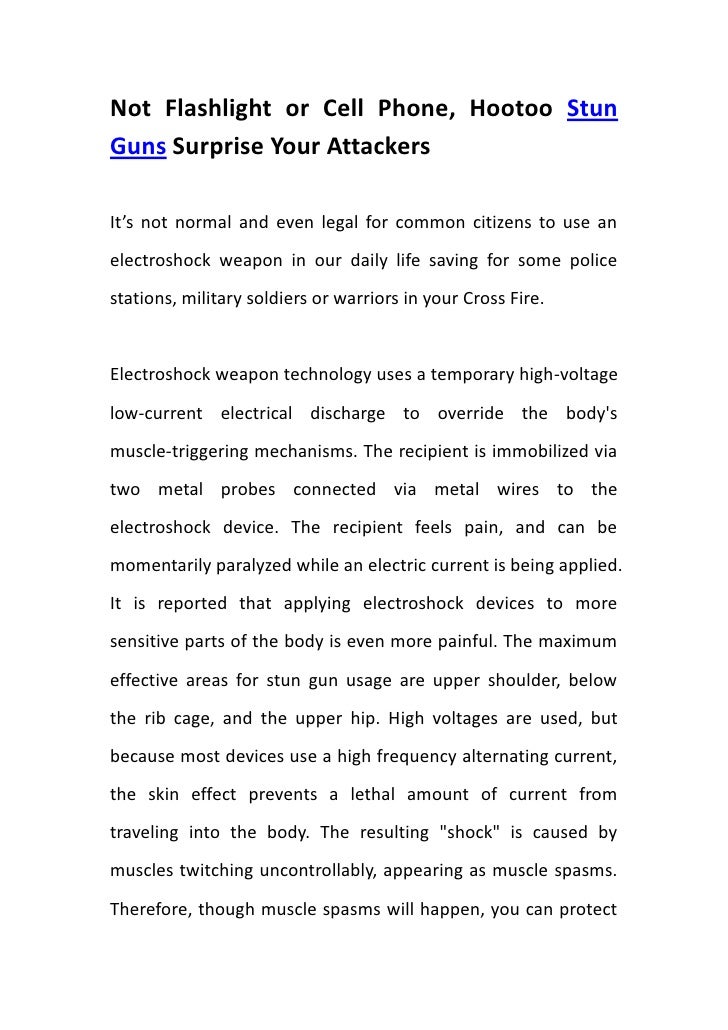 Not Flashlight or Cell Phone, Hootoo Stun Guns Surprise Your Attackers

It's not normal and even legal for common citizens to use an electroshock weapon in our daily life saving for some police stations, military soldiers or warriors in your Cross Fire.

Electroshock weapon technology uses a temporary high-voltage low-current electrical discharge to override the body's muscle-triggering mechanisms. The recipient is immobilized via two metal probes connected via metal wires to the electroshock device. The recipient feels pain, and can be momentarily paralyzed while an electric current is being applied. It is reported that applying electroshock devices to more sensitive parts of the body is even more painful. The maximum effective areas for stun gun usage are upper shoulder, below the rib cage, and the upper hip. High voltages are used, but because most devices use a high frequency alternating current, the skin effect prevents a lethal amount of current from traveling into the body. The resulting "shock" is caused by muscles twitching uncontrollably, appearing as muscle spasms. Therefore, though muscle spasms will happen, you can protect